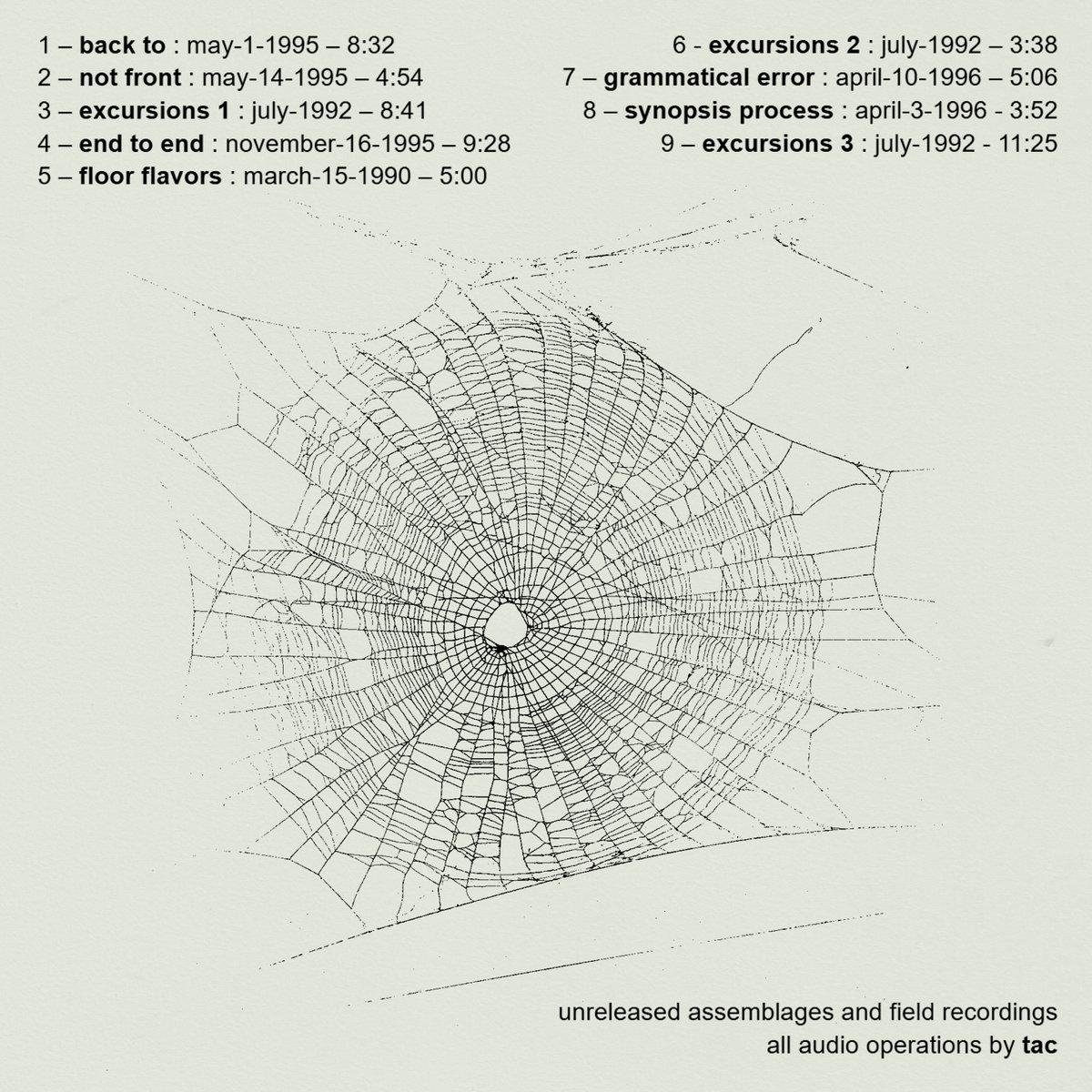 1 – back to : may-1-1995 – 8:32
2 – not front : may-14-1995 – 4:54
3 – excursions 1 : july-1992 – 8:41
4 – end to end : november-16-1995 – 9:28
5 – floor flavors : march-15-1990 – 5:00

6 - excursions 2 : july-1992 – 3:38
7 – grammatical error : april-10-1996 – 5:06
8 – synopsis process : april-3-1996 - 3:52
9 – excursions 3 : july-1992 - 11:25

unreleased assemblages and field recordings
all audio operations by tac